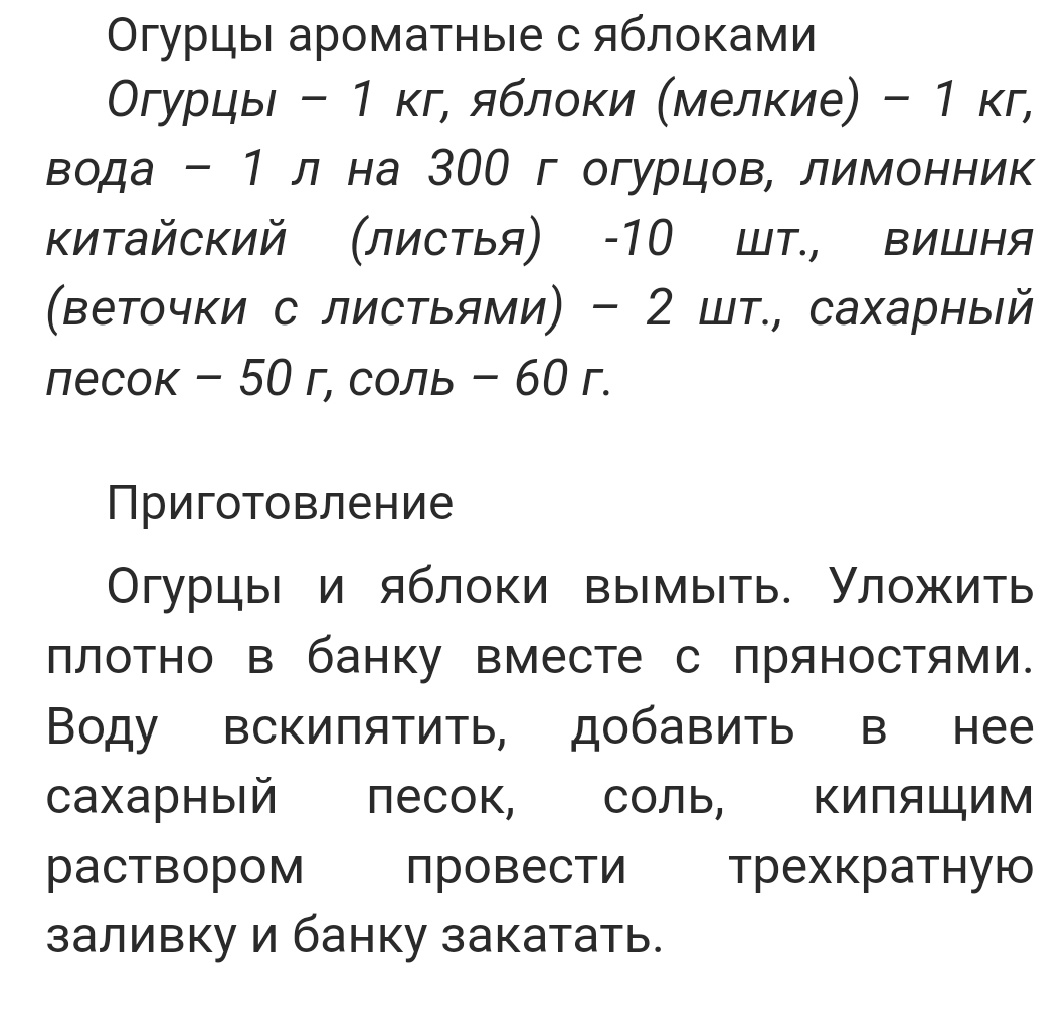 Огурцы ароматные с яблоками

Огурцы – 1 кг, яблоки (мелкие) – 1 кг, вода – 1 л на 300 г огурцов, лимонник китайский (листья) -10 шт., вишня (веточки с листьями) – 2 шт., сахарный песок – 50 г, соль – 60 г.

Приготовление

Огурцы и яблоки вымыть. Уложить плотно в банку вместе с пряностями. Воду вскипятить, добавить в нее сахарный песок, соль, кипящим раствором провести трехкратную заливку и банку закатать.